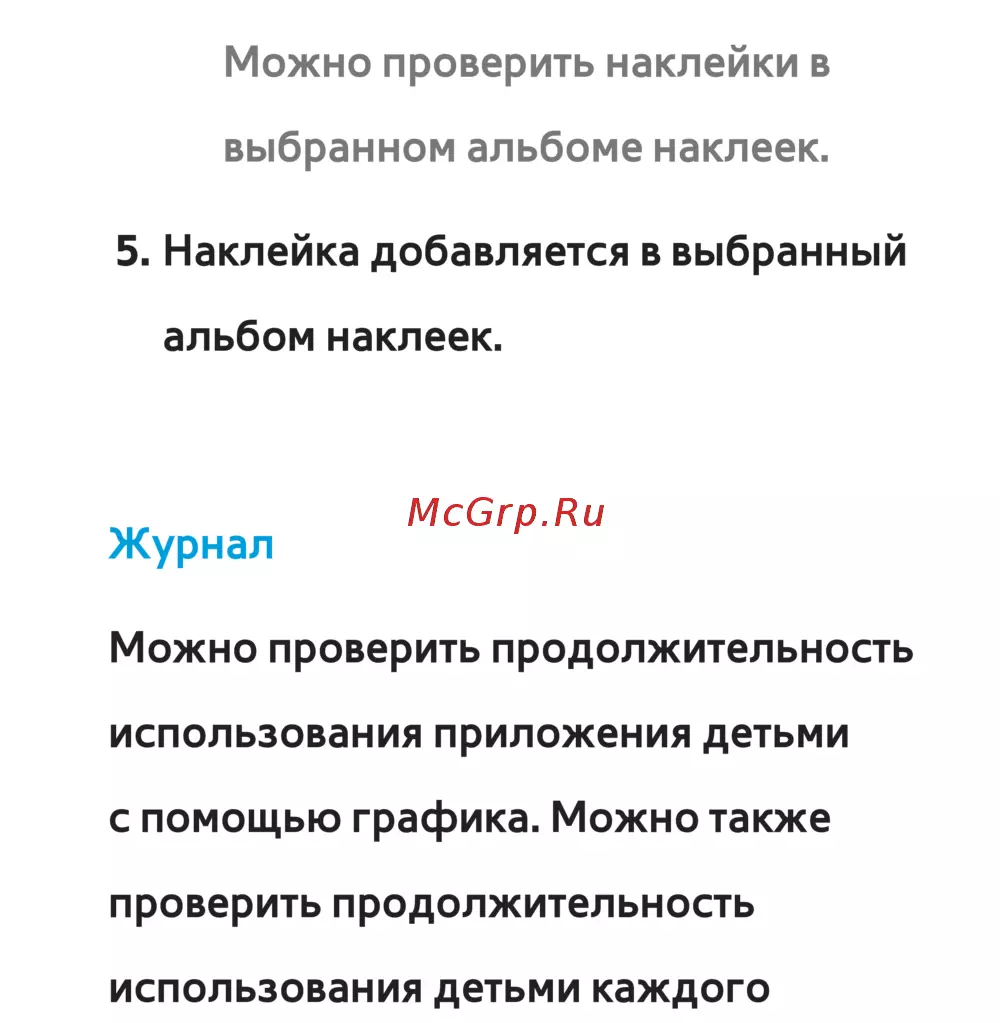 Можно проверить наклейки в выбранном альбоме наклеек.

5. Наклейка добавляется в выбранный альбом наклеек.

McGrp.Ru

Журнал

Можно проверить продолжительность использования приложения детьми с помощью графика. Можно также проверить продолжительность использования детьми каждого